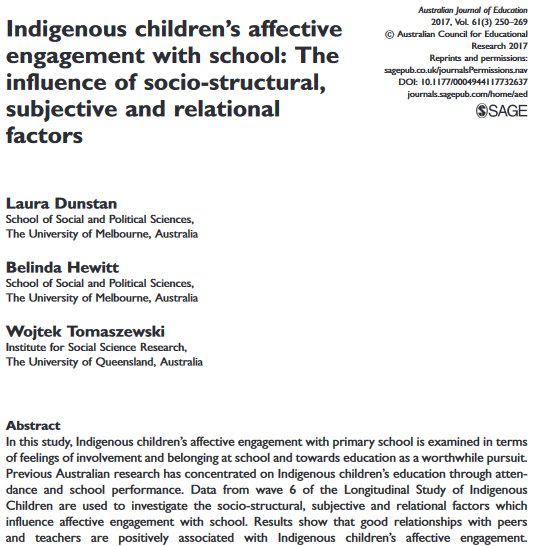 Indigenous children's affective engagement with school: The influence of socio-structural, subjective and relational factors

Australian Journal of Education
2017, Vol. 61(3) 250–269
© Australian Council for Educational Research 2017
Reprints and permissions: sagepub.co.uk/journalsPermissions.nav
DOI: 10.1177/0004944117732637
journals.sagepub.com/home/aed
SAGE

Laura Dunstan
School of Social and Political Sciences, The University of Melbourne, Australia

Belinda Hewitt
School of Social and Political Sciences, The University of Melbourne, Australia

Wojtek Tomaszewski
Institute for Social Science Research, The University of Queensland, Australia

Abstract
In this study, Indigenous children's affective engagement with primary school is examined in terms of feelings of involvement and belonging at school and towards education as a worthwhile pursuit. Previous Australian research has concentrated on Indigenous children's education through attendance and school performance. Data from wave 6 of the Longitudinal Study of Indigenous Children are used to investigate the socio-structural, subjective and relational factors which influence affective engagement with school. Results show that good relationships with peers and teachers are positively associated with Indigenous children's affective engagement.